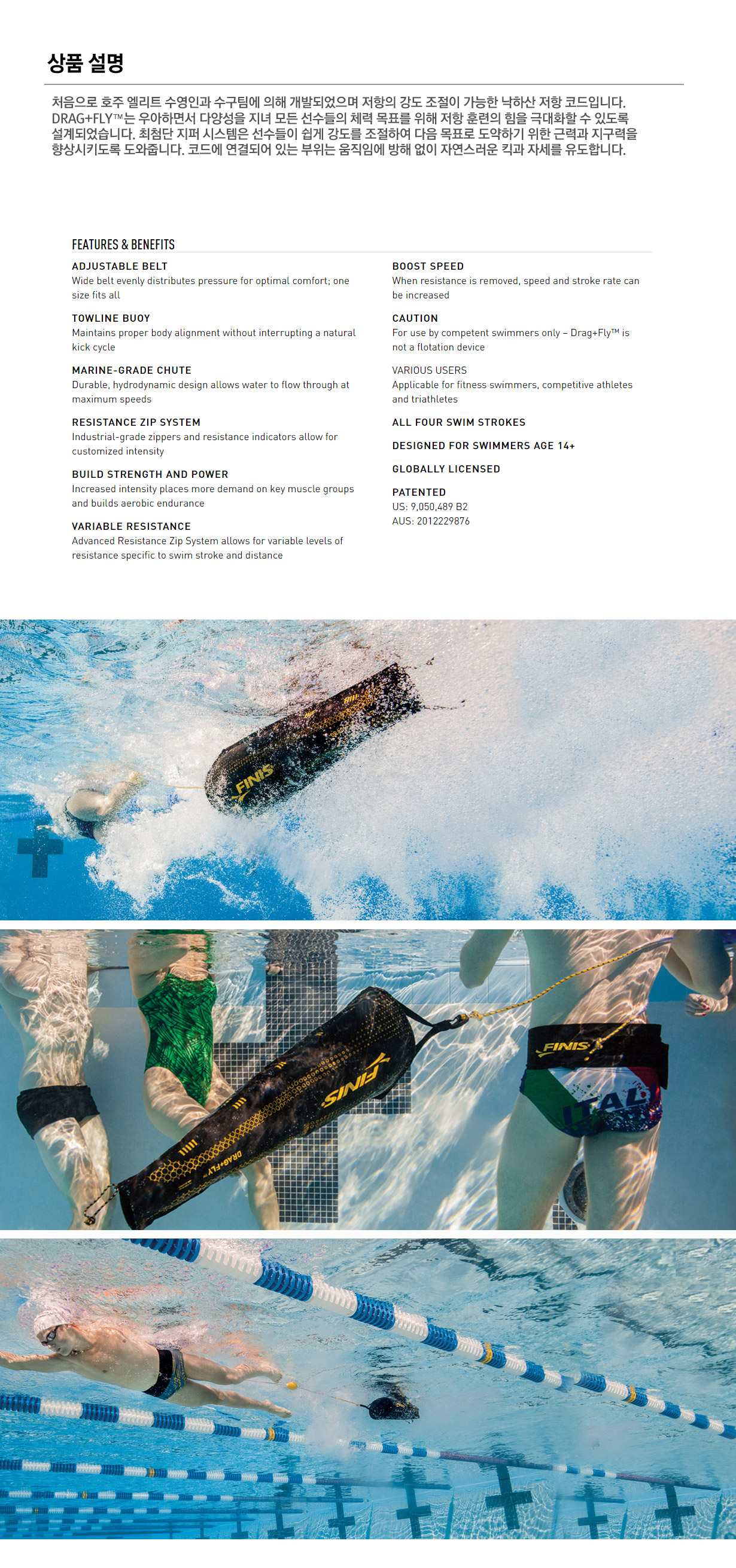 상품 설명

처음으로 호주 엘리트 수영인과 수구팀에 의해 개발되었으며 저항의 강도 조절이 가능한 낙하산 저항 코드입니다. DRAG+FLY™는 우아하면서 다양성을 지녀 모든 선수들의 체력 목표를 위해 저항 훈련의 힘을 극대화할 수 있도록 설계되었습니다. 최첨단 지퍼 시스템은 선수들이 쉽게 강도를 조절하여 다음 목표로 도약하기 위한 근력과 지구력을 향상시키도록 도와줍니다. 코드에 연결되어 있는 부위는 움직임에 방해 없이 자연스러운 킥과 자세를 유도합니다.

FEATURES & BENEFITS

ADJUSTABLE BELT
Wide belt evenly distributes pressure for optimal comfort; one size fits all

TOWLINE BUOY
Maintains proper body alignment without interrupting a natural kick cycle

MARINE-GRADE CHUTE
Durable, hydrodynamic design allows water to flow through at maximum speeds

RESISTANCE ZIP SYSTEM
Industrial-grade zippers and resistance indicators allow for customized intensity

BUILD STRENGTH AND POWER
Increased intensity places more demand on key muscle groups and builds aerobic endurance

VARIABLE RESISTANCE
Advanced Resistance Zip System allows for variable levels of resistance specific to swim stroke and distance

BOOST SPEED
When resistance is removed, speed and stroke rate can be increased

CAUTION
For use by competent swimmers only – Drag+Fly™ is not a flotation device

VARIOUS USERS
Applicable for fitness swimmers, competitive athletes and triathletes

ALL FOUR SWIM STROKES

DESIGNED FOR SWIMMERS AGE 14+

GLOBALLY LICENSED

PATENTED
US: 9,050,489 B2
AUS: 2012229876

FINIS

FINIS
DRAG+FLY

FINIS
ITAL